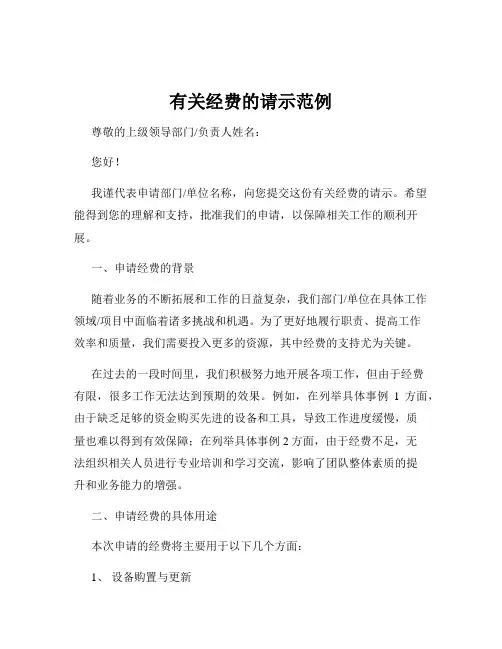 有关经费的请示范例

尊敬的上级领导部门/负责人姓名：

您好！

我谨代表申请部门/单位名称，向您提交这份有关经费的请示。希望能得到您的理解和支持，批准我们的申请，以保障相关工作的顺利开展。

一、申请经费的背景

随着业务的不断拓展和工作的日益复杂，我们部门/单位在具体工作领域/项目中面临着诸多挑战和机遇。为了更好地履行职责、提高工作效率和质量，我们需要投入更多的资源，其中经费的支持尤为关键。

在过去的一段时间里，我们积极努力地开展各项工作，但由于经费有限，很多工作无法达到预期的效果。例如，在列举具体事例 1 方面，由于缺乏足够的资金购买先进的设备和工具，导致工作进度缓慢，质量也难以得到有效保障；在列举具体事例 2 方面，由于经费不足，无法组织相关人员进行专业培训和学习交流，影响了团队整体素质的提升和业务能力的增强。

二、申请经费的具体用途

本次申请的经费将主要用于以下几个方面：

1、 设备购置与更新